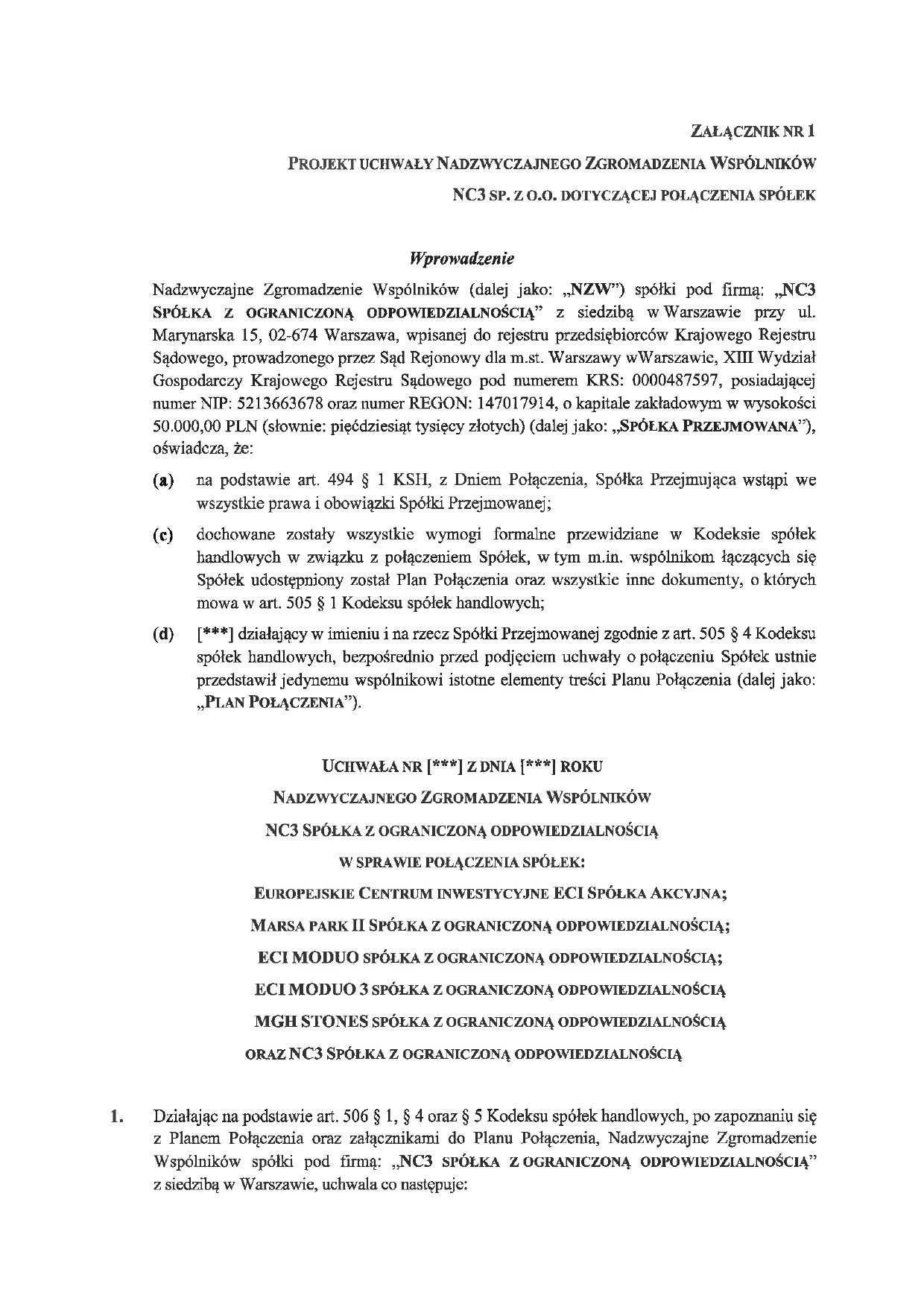 ZAŁĄCZNIK NR 1

PROJEKT UCHWAŁY NADZWYCZAJNEGO ZGROMADZENIA WSPÓLNIKÓW

NC3 SP. Z O.O. DOTYCZĄCEJ POŁĄCZENIA SPÓŁEK

Wprowadzenie

Nadzwyczajne Zgromadzenie Wspólników (dalej jako: „NZW") spółki pod firmą: „NC3 SPÓŁKA Z OGRANICZONĄ ODPOWIEDZIALNOŚCIĄ" z siedzibą w Warszawie przy ul. Marynarska 15, 02-674 Warszawa, wpisanej do rejestru przedsiębiorców Krajowego Rejestru Sądowego, prowadzonego przez Sąd Rejonowy dla m.st. Warszawy wWarszawie, XIII Wydział Gospodarczy Krajowego Rejestru Sądowego pod numerem KRS: 0000487597, posiadającej numer NIP: 5213663678 oraz numer REGON: 147017914, o kapitale zakładowym w wysokości 50.000,00 PLN (słownie: pięćdziesiąt tysięcy złotych) (dalej jako: „SPÓŁKA PRZEJMOWANA"), oświadcza, że:

(a) na podstawie art. 494 § 1 KSH, z Dniem Połączenia, Spółka Przejmująca wstąpi we wszystkie prawa i obowiązki Spółki Przejmowanej;

(c) dochowane zostały wszystkie wymogi formalne przewidziane w Kodeksie spółek handlowych w związku z połączeniem Spółek, w tym m.in. wspólnikom łączących się Spółek udostępniony został Plan Połączenia oraz wszystkie inne dokumenty, o których mowa w art. 505 § 1 Kodeksu spółek handlowych;

(d) [***] działający w imieniu i na rzecz Spółki Przejmowanej zgodnie z art. 505 § 4 Kodeksu spółek handlowych, bezpośrednio przed podjęciem uchwały o połączeniu Spółek ustnie przedstawił jedynemu wspólnikowi istotne elementy treści Planu Połączenia (dalej jako: „PLAN POŁĄCZENIA").

UCHWAŁA NR [***] Z DNIA [***] ROKU

NADZWYCZAJNEGO ZGROMADZENIA WSPÓLNIKÓW

NC3 SPÓŁKA Z OGRANICZONĄ ODPOWIEDZIALNOŚCIĄ

W SPRAWIE POŁĄCZENIA SPÓŁEK:

EUROPEJSKIE CENTRUM INWESTYCYJNE ECI SPÓŁKA AKCYJNA;

MARSA PARK II SPÓŁKA Z OGRANICZONĄ ODPOWIEDZIALNOŚCIĄ;

ECI MODUO SPÓŁKA Z OGRANICZONĄ ODPOWIEDZIALNOŚCIĄ;

ECI MODUO 3 SPÓŁKA Z OGRANICZONĄ ODPOWIEDZIALNOŚCIĄ

MGH STONES SPÓŁKA Z OGRANICZONĄ ODPOWIEDZIALNOŚCIĄ

ORAZ NC3 SPÓŁKA Z OGRANICZONĄ ODPOWIEDZIALNOŚCIĄ

1. Działając na podstawie art. 506 § 1, § 4 oraz § 5 Kodeksu spółek handlowych, po zapoznaniu się z Planem Połączenia oraz załącznikami do Planu Połączenia, Nadzwyczajne Zgromadzenie Wspólników spółki pod firmą: „NC3 SPÓŁKA Z OGRANICZONĄ ODPOWIEDZIALNOŚCIĄ" z siedzibą w Warszawie, uchwala co następuje: